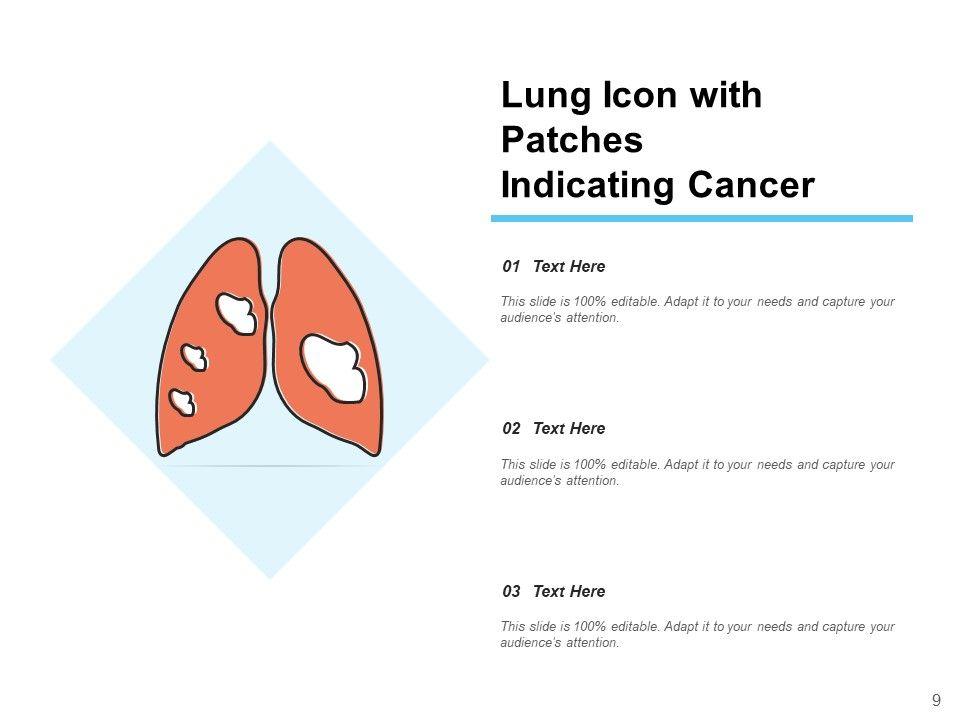 Lung Icon with
Patches
Indicating Cancer

01 Text Here

This slide is 100% editable. Adapt it to your needs and capture your audience's attention.

02 Text Here

This slide is 100% editable. Adapt it to your needs and capture your audience's attention.

03 Text Here

This slide is 100% editable. Adapt it to your needs and capture your audience's attention.

9